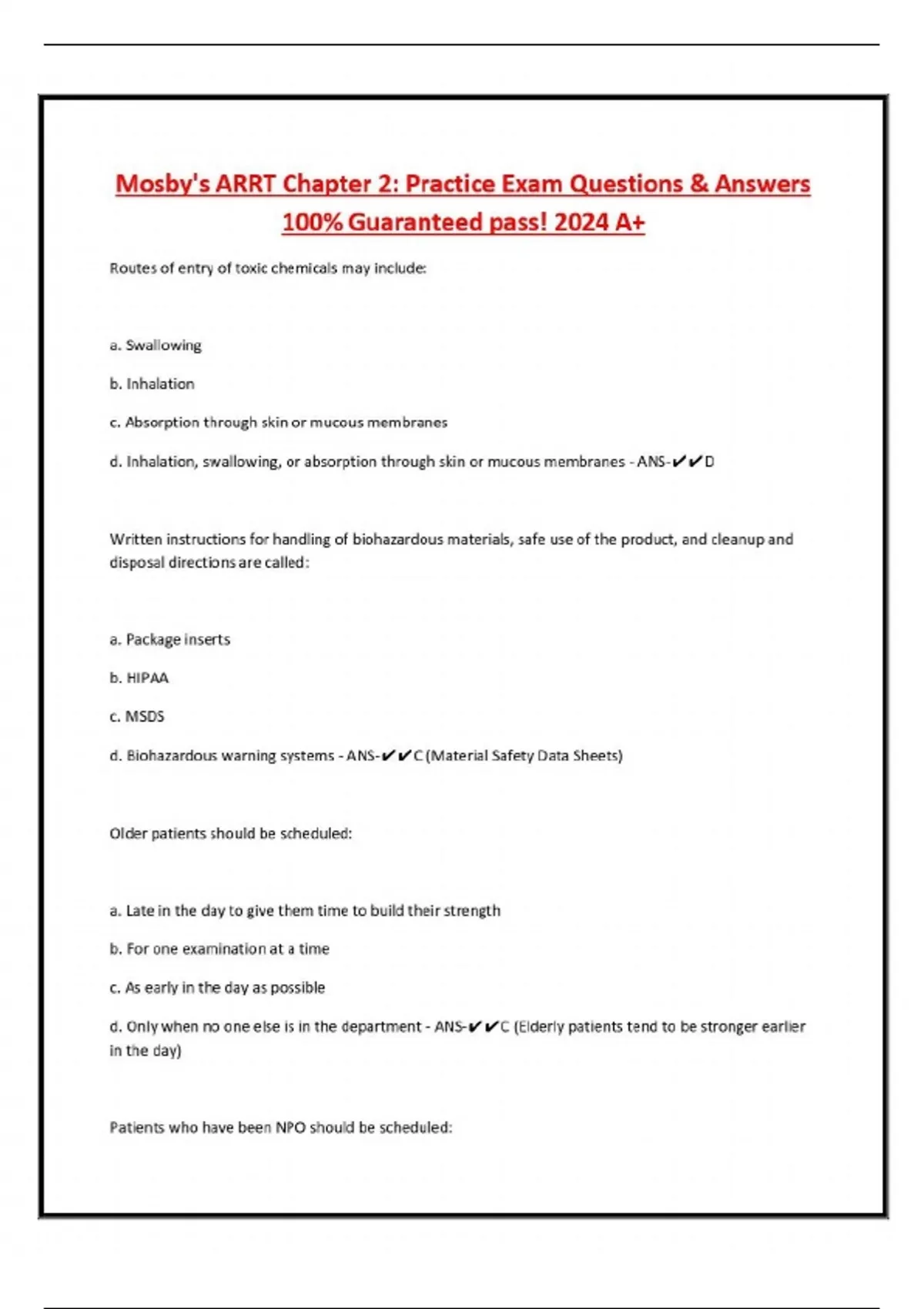 Mosby's ARRT Chapter 2: Practice Exam Questions & Answers 100% Guaranteed pass! 2024 A+

Routes of entry of toxic chemicals may include:

a. Swallowing

b. Inhalation

c. Absorption through skin or mucous membranes

d. Inhalation, swallowing, or absorption through skin or mucous membranes - ANS-✔✔D

Written instructions for handling of biohazardous materials, safe use of the product, and cleanup and disposal directions are called:

a. Package inserts

b. HIPAA

c. MSDS

d. Biohazardous warning systems - ANS-✔✔C (Material Safety Data Sheets)

Older patients should be scheduled:

a. Late in the day to give them time to build their strength

b. For one examination at a time

c. As early in the day as possible

d. Only when no one else is in the department - ANS-✔✔C (Elderly patients tend to be stronger earlier in the day)

Patients who have been NPO should be scheduled: